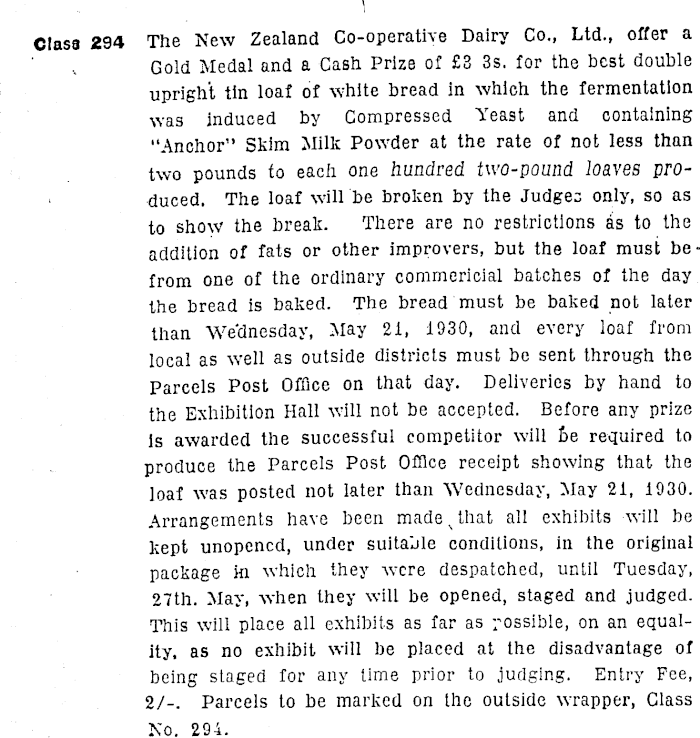 Class 294 The New Zealand Co-operative Dairy Co., Ltd., offer a Gold Medal and a Cash Prize of £3 3s. for the best double upright tin loaf of white bread in which the fermentation was induced by Compressed Yeast and containing "Anchor" Skim Milk Powder at the rate of not less than two pounds to each one hundred two-pound loaves produced. The loaf will be broken by the Judges only, so as to show the break. There are no restrictions as to the addition of fats or other improvers, but the loaf must be from one of the ordinary commericial batches of the day the bread is baked. The bread must be baked not later than Wednesday, May 21, 1930, and every loaf from local as well as outside districts must be sent through the Parcels Post Office on that day. Deliveries by hand to the Exhibition Hall will not be accepted. Before any prize is awarded the successful competitor will be required to produce the Parcels Post Office receipt showing that the loaf was posted not later than Wednesday, May 21, 1930. Arrangements have been made that all exhibits will be kept unopened, under suitable conditions, in the original package in which they were despatched, until Tuesday, 27th. May, when they will be opened, staged and judged. This will place all exhibits as far as possible, on an equality, as no exhibit will be placed at the disadvantage of being staged for any time prior to judging. Entry Fee, 2/-. Parcels to be marked on the outside wrapper, Class No. 294.